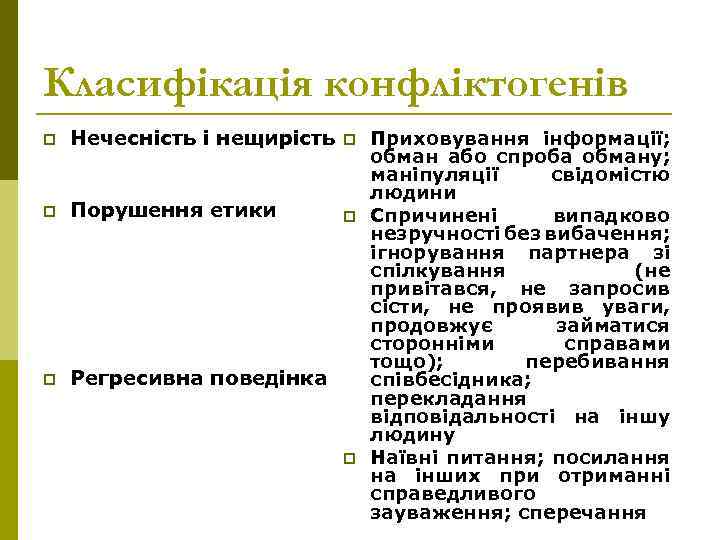 Класифікація конфліктогенів

Нечесність і нещирість

Порушення етики

Регресивна поведінка

Приховування інформації; обман або спроба обману; маніпуляції свідомістю людини

Спричинені випадково незручності без вибачення; ігнорування партнера зі спілкування (не привітався, не запросив сісти, не проявив уваги, продовжує займатися сторонніми справами тощо); перебивання співбесідника; перекладання відповідальності на іншу людину

Наївні питання; посилання на інших при отриманні справедливого зауваження; сперечання